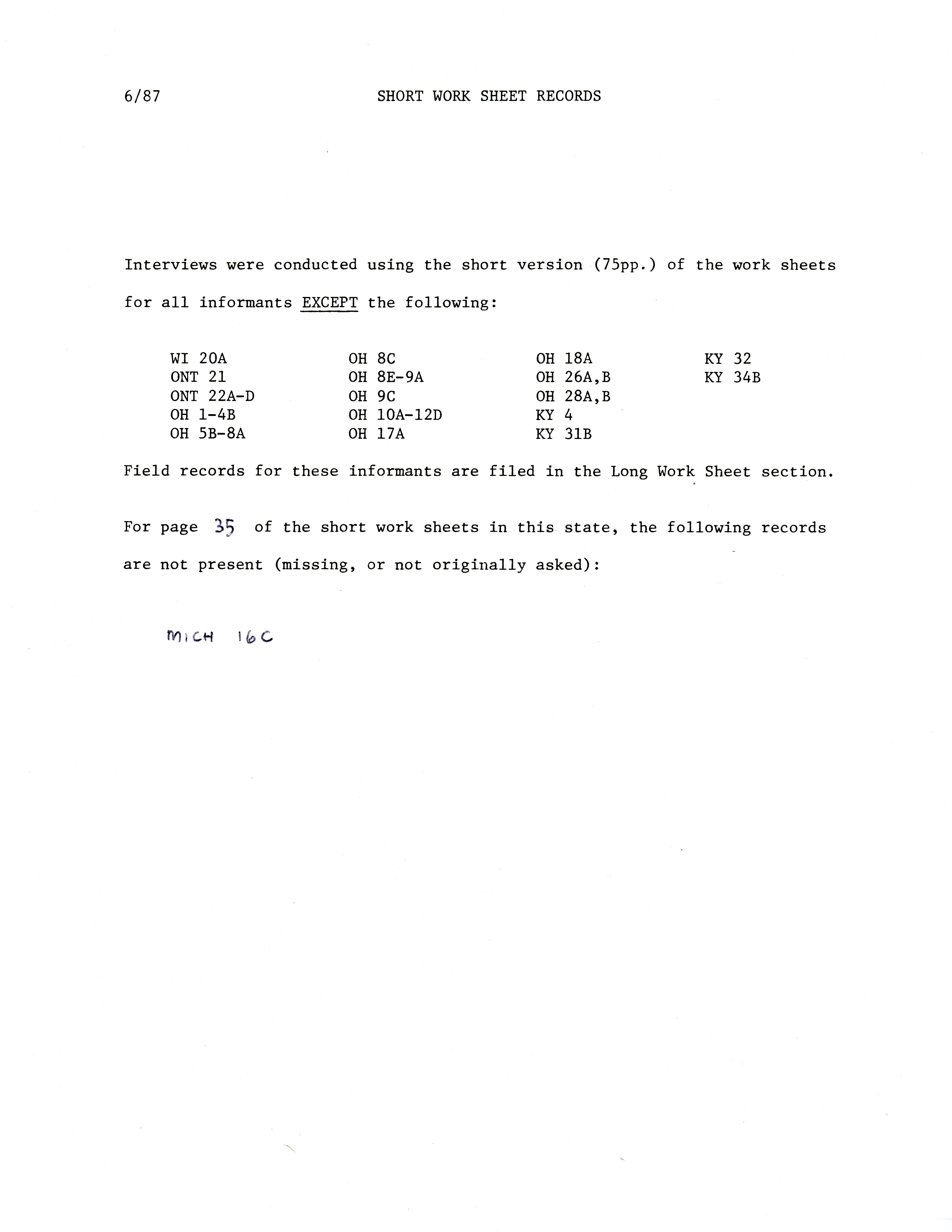 6/87 SHORT WORK SHEET RECORDS

Interviews were conducted using the short version (75pp.) of the work sheets for all informants EXCEPT the following:

WI 20A
ONT 21
ONT 22A-D
OH 1-4B
OH 5B-8A

OH 8C
OH 8E-9A
OH 9C
OH 10A-12D
OH 17A

OH 18A
OH 26A,B
OH 28A,B
KY 4
KY 31B

KY 32
KY 34B

Field records for these informants are filed in the Long Work Sheet section.

For page 35 of the short work sheets in this state, the following records are not present (missing, or not originally asked):

MICH 16C